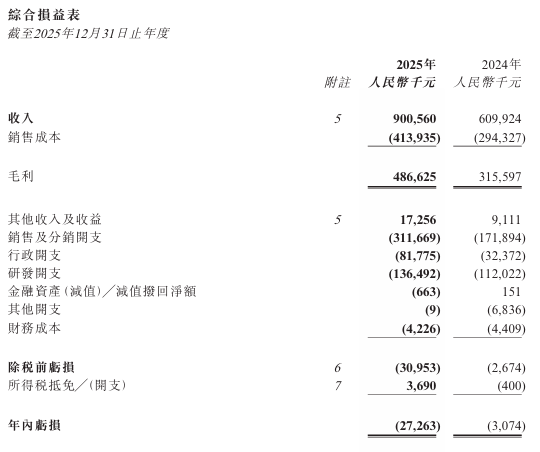 綜合損益表
截至2025年12月31日止年度

| | 附註 | 2025年 人民幣千元 | 2024年 人民幣千元 |
|---|---|---|---|
| 收入 | 5 | 900,560 | 609,924 |
| 銷售成本 | | (413,935) | (294,327) |
| 毛利 | | 486,625 | 315,597 |
| 其他收入及收益 | 5 | 17,256 | 9,111 |
| 銷售及分銷開支 | | (311,669) | (171,894) |
| 行政開支 | | (81,775) | (32,372) |
| 研發開支 | | (136,492) | (112,022) |
| 金融資產(減值)/減值撥回淨額 | | (663) | 151 |
| 其他開支 | | (9) | (6,836) |
| 財務成本 | | (4,226) | (4,409) |
| 除稅前虧損 | 6 | (30,953) | (2,674) |
| 所得稅抵免/(開支) | 7 | 3,690 | (400) |
| 年內虧損 | | (27,263) | (3,074) |